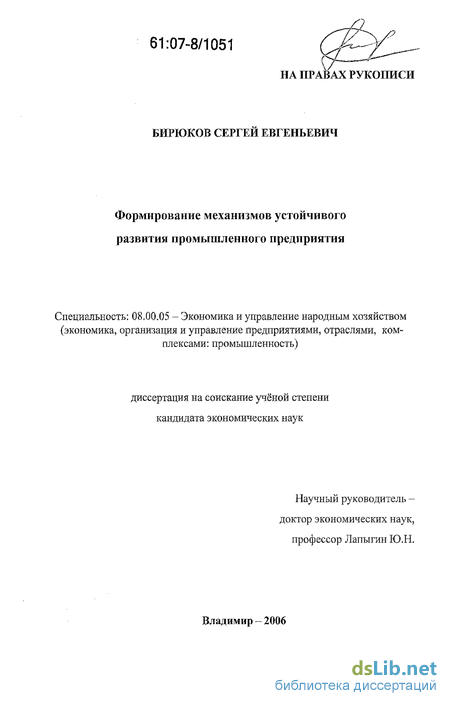 61:07-8/1051

НА ПРАВАХ РУКОПИСИ

БИРЮКОВ СЕРГЕЙ ЕВГЕНЬЕВИЧ

Формирование механизмов устойчивого развития промышленного предприятия

Специальность: 08.00.05 – Экономика и управление народным хозяйством (экономика, организация и управление предприятиями, отраслями, комплексами: промышленность)

диссертация на соискание учёной степени кандидата экономических наук

Научный руководитель – доктор экономических наук, профессор Лапыгин Ю.Н.

Владимир – 2006

dsLib.net
библиотека диссертаций